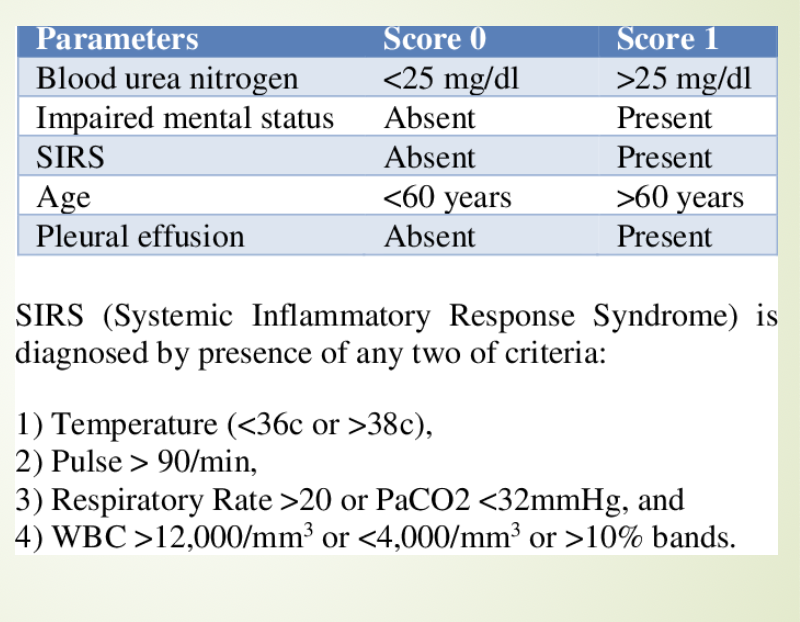 | Parameters | Score 0 | Score 1 |
|---|---|---|
| Blood urea nitrogen | <25 mg/dl | >25 mg/dl |
| Impaired mental status | Absent | Present |
| SIRS | Absent | Present |
| Age | <60 years | >60 years |
| Pleural effusion | Absent | Present |

SIRS (Systemic Inflammatory Response Syndrome) is diagnosed by presence of any two of criteria:

1) Temperature (<36c or >38c),
2) Pulse > 90/min,
3) Respiratory Rate >20 or PaCO2 <32mmHg, and
4) WBC >12,000/$mm^3$ or <4,000/$mm^3$ or >10% bands.